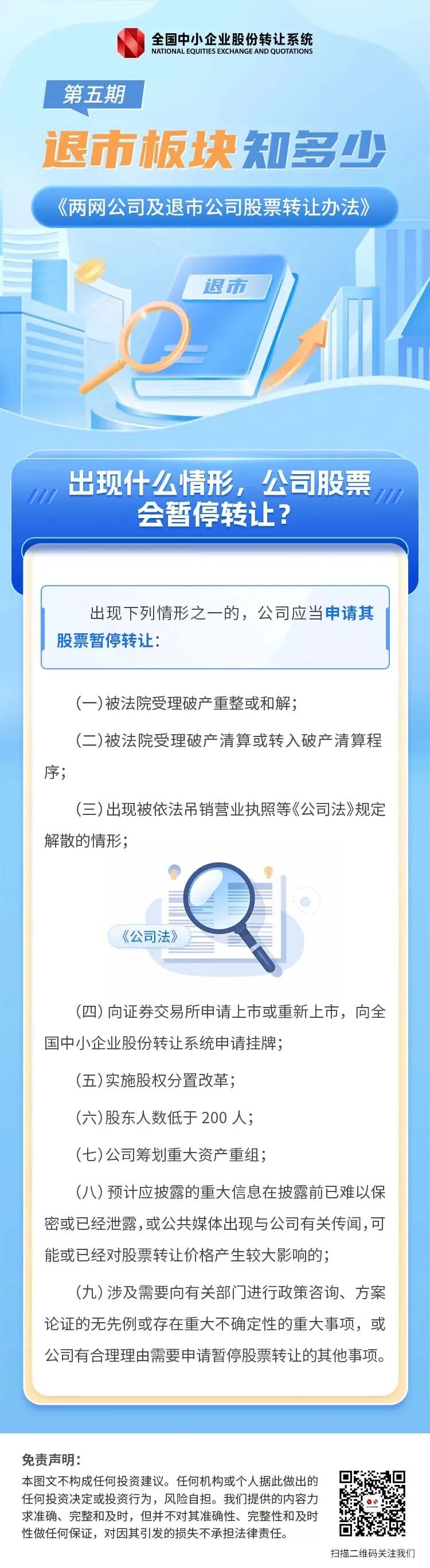 全国中小企业股份转让系统
NATIONAL EQUITIES EXCHANGE AND QUOTATIONS

第五期

退市板块知多少

《两网公司及退市公司股票转让办法》

退市

出现什么情形，公司股票会暂停转让？

出现下列情形之一的，公司应当申请其股票暂停转让：

（一）被法院受理破产重整或和解；

（二）被法院受理破产清算或转入破产清算程序；

（三）出现被依法吊销营业执照等《公司法》规定解散的情形；

《公司法》

（四）向证券交易所申请上市或重新上市，向全国中小企业股份转让系统申请挂牌；

（五）实施股权分置改革；

（六）股东人数低于200人；

（七）公司筹划重大资产重组；

（八）预计应披露的重大信息在披露前已难以保密或已经泄露，或公共媒体出现与公司有关传闻，可能或已经对股票转让价格产生较大影响的；

（九）涉及需要向有关部门进行政策咨询、方案论证的无先例或存在重大不确定性的重大事项，或公司有合理理由需要申请暂停股票转让的其他事项。

免责声明：

本图文不构成任何投资建议。任何机构或个人据此做出的任何投资决定或投资行为，风险自担。我们提供的内容力求准确、完整和及时，但并不对其准确性、完整性和及时性做任何保证，对因其引发的损失不承担法律责任。

扫描二维码关注我们